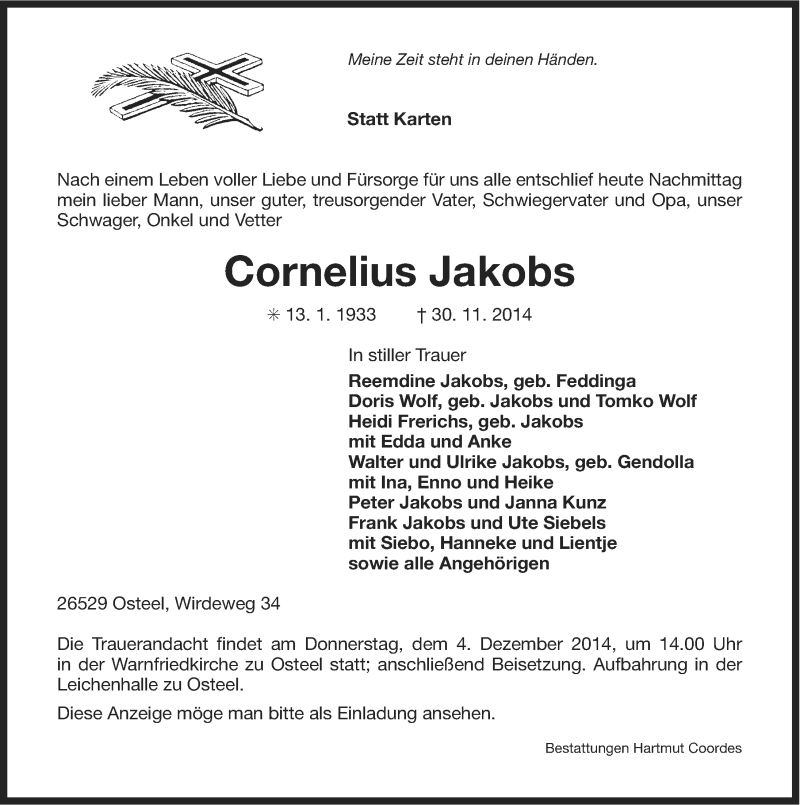 Meine Zeit steht in deinen Händen.

Statt Karten

Nach einem Leben voller Liebe und Fürsorge für uns alle entschlief heute Nachmittag mein lieber Mann, unser guter, treusorgender Vater, Schwiegervater und Opa, unser Schwager, Onkel und Vetter

Cornelius Jakobs

✳ 13. 1. 1933 † 30. 11. 2014

In stiller Trauer
Reemdine Jakobs, geb. Feddinga
Doris Wolf, geb. Jakobs und Tomko Wolf
Heidi Frerichs, geb. Jakobs
mit Edda und Anke
Walter und Ulrike Jakobs, geb. Gendolla
mit Ina, Enno und Heike
Peter Jakobs und Janna Kunz
Frank Jakobs und Ute Siebels
mit Siebo, Hanneke und Lientje
sowie alle Angehörigen

26529 Osteel, Wirdeweg 34

Die Trauerandacht findet am Donnerstag, dem 4. Dezember 2014, um 14.00 Uhr in der Warnfriedkirche zu Osteel statt; anschließend Beisetzung. Aufbahrung in der Leichenhalle zu Osteel.

Diese Anzeige möge man bitte als Einladung ansehen.

Bestattungen Hartmut Coordes